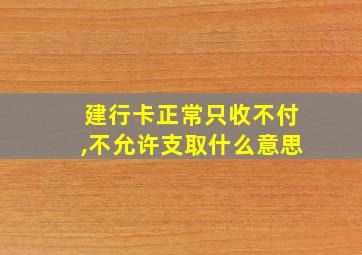 建行卡正常只收不付,不允许支取什么意思